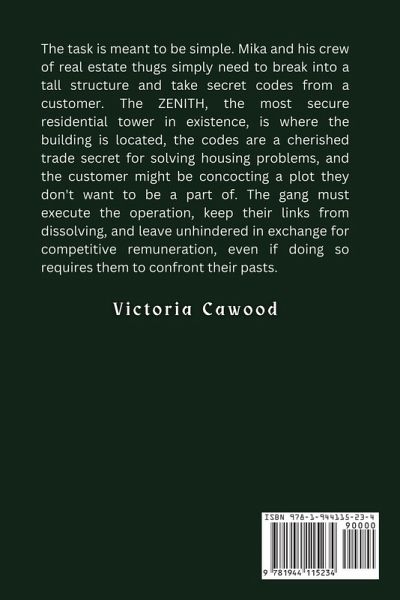 The task is meant to be simple. Mika and his crew of real estate thugs simply need to break into a tall structure and take secret codes from a customer. The ZENITH, the most secure residential tower in existence, is where the building is located, the codes are a cherished trade secret for solving housing problems, and the customer might be concocting a plot they don't want to be a part of. The gang must execute the operation, keep their links from dissolving, and leave unhindered in exchange for competitive remuneration, even if doing so requires them to confront their pasts.

Victoria Cawood

ISBN 978-1-944115-23-4

90000

9 781944 115234